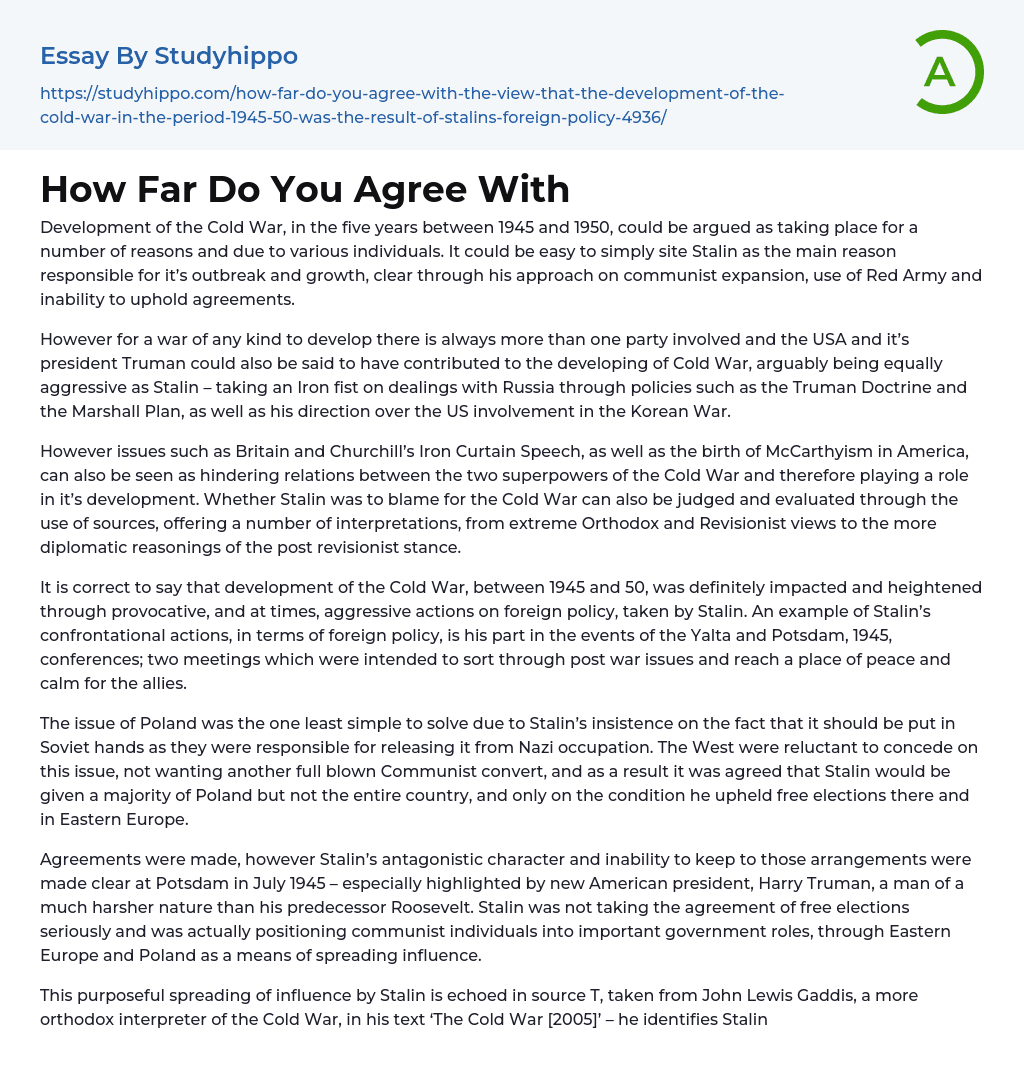 Essay By Studyhippo

https://studyhippo.com/how-far-do-you-agree-with-the-view-that-the-development-of-the-cold-war-in-the-period-1945-50-was-the-result-of-stalins-foreign-policy-4936/

A

How Far Do You Agree With

Development of the Cold War, in the five years between 1945 and 1950, could be argued as taking place for a number of reasons and due to various individuals. It could be easy to simply site Stalin as the main reason responsible for it's outbreak and growth, clear through his approach on communist expansion, use of Red Army and inability to uphold agreements.

However for a war of any kind to develop there is always more than one party involved and the USA and it's president Truman could also be said to have contributed to the developing of Cold War, arguably being equally aggressive as Stalin – taking an Iron fist on dealings with Russia through policies such as the Truman Doctrine and the Marshall Plan, as well as his direction over the US involvement in the Korean War.

However issues such as Britain and Churchill's Iron Curtain Speech, as well as the birth of McCarthyism in America, can also be seen as hindering relations between the two superpowers of the Cold War and therefore playing a role in it's development. Whether Stalin was to blame for the Cold War can also be judged and evaluated through the use of sources, offering a number of interpretations, from extreme Orthodox and Revisionist views to the more diplomatic reasonings of the post revisionist stance.

It is correct to say that development of the Cold War, between 1945 and 50, was definitely impacted and heightened through provocative, and at times, aggressive actions on foreign policy, taken by Stalin. An example of Stalin's confrontational actions, in terms of foreign policy, is his part in the events of the Yalta and Potsdam, 1945, conferences; two meetings which were intended to sort through post war issues and reach a place of peace and calm for the allies.

The issue of Poland was the one least simple to solve due to Stalin's insistence on the fact that it should be put in Soviet hands as they were responsible for releasing it from Nazi occupation. The West were reluctant to concede on this issue, not wanting another full blown Communist convert, and as a result it was agreed that Stalin would be given a majority of Poland but not the entire country, and only on the condition he upheld free elections there and in Eastern Europe.

Agreements were made, however Stalin's antagonistic character and inability to keep to those arrangements were made clear at Potsdam in July 1945 – especially highlighted by new American president, Harry Truman, a man of a much harsher nature than his predecessor Roosevelt. Stalin was not taking the agreement of free elections seriously and was actually positioning communist individuals into important government roles, through Eastern Europe and Poland as a means of spreading influence.

This purposeful spreading of influence by Stalin is echoed in source T, taken from John Lewis Gaddis, a more orthodox interpreter of the Cold War, in his text 'The Cold War [2005]' – he identifies Stalin